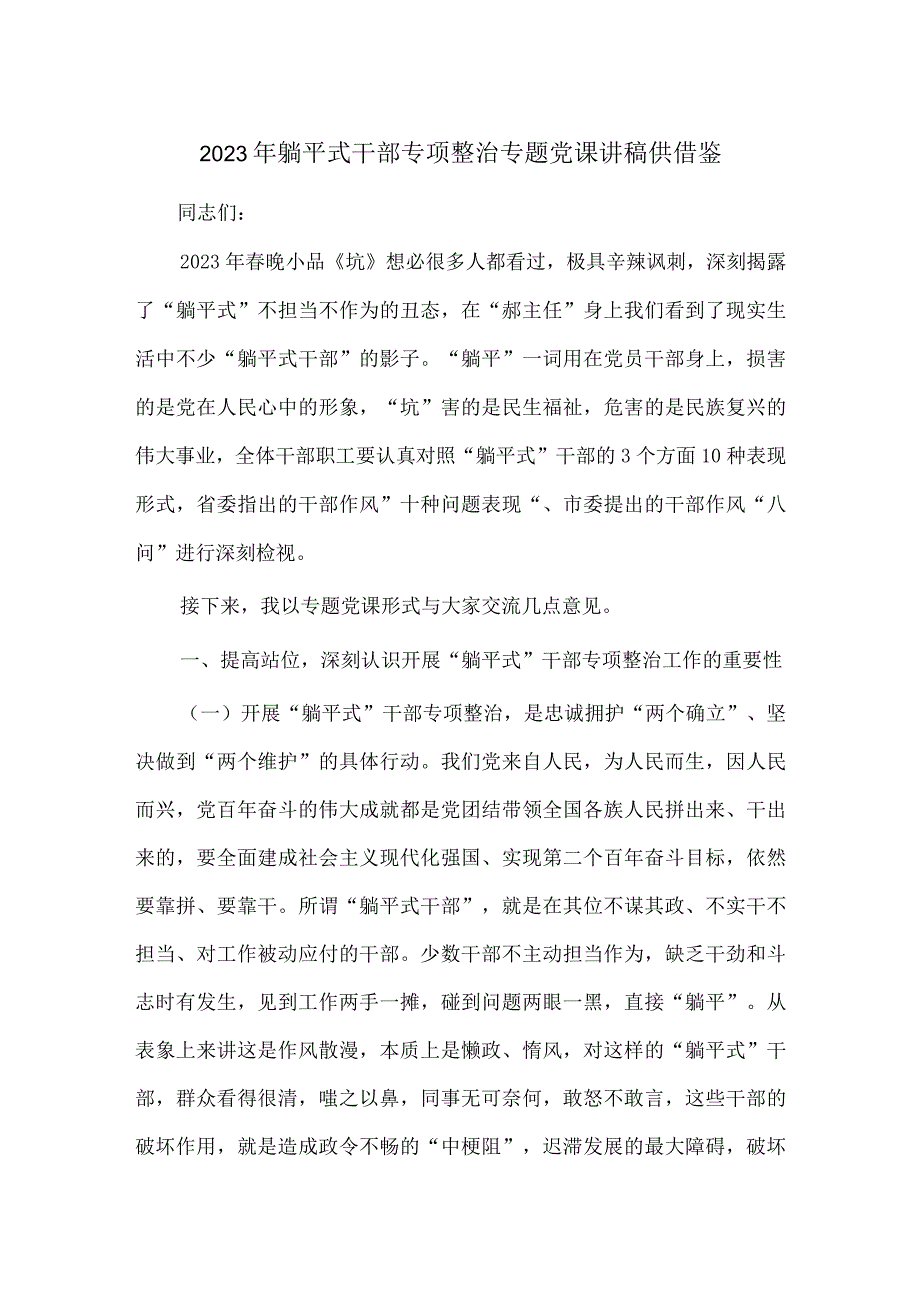 2023年躺平式干部专项整治专题党课讲稿供借鉴

同志们：

2023年春晚小品《坑》想必很多人都看过，极具辛辣讽刺，深刻揭露了“躺平式”不担当不作为的丑态，在“郝主任”身上我们看到了现实生活中不少“躺平式干部”的影子。“躺平”一词用在党员干部身上，损害的是党在人民心中的形象，“坑”害的是民生福祉，危害的是民族复兴的伟大事业，全体干部职工要认真对照“躺平式”干部的3个方面10种表现形式，省委指出的干部作风”十种问题表现“、市委提出的干部作风“八问”进行深刻检视。

接下来，我以专题党课形式与大家交流几点意见。

一、提高站位，深刻认识开展“躺平式”干部专项整治工作的重要性

（一）开展“躺平式”干部专项整治，是忠诚拥护“两个确立”、坚决做到“两个维护”的具体行动。我们党来自人民，为人民而生，因人民而兴，党百年奋斗的伟大成就都是党团结带领全国各族人民拼出来、干出来的，要全面建成社会主义现代化强国、实现第二个百年奋斗目标，依然要靠拼、要靠干。所谓“躺平式干部”，就是在其位不谋其政、不实干不担当、对工作被动应付的干部。少数干部不主动担当作为，缺乏干劲和斗志时有发生，见到工作两手一摊，碰到问题两眼一黑，直接“躺平”。从表象上来讲这是作风散漫，本质上是懒政、惰风，对这样的“躺平式”干部，群众看得很清，嗤之以鼻，同事无可奈何，敢怒不敢言，这些干部的破坏作用，就是造成政令不畅的“中梗阻”，迟滞发展的最大障碍，破坏